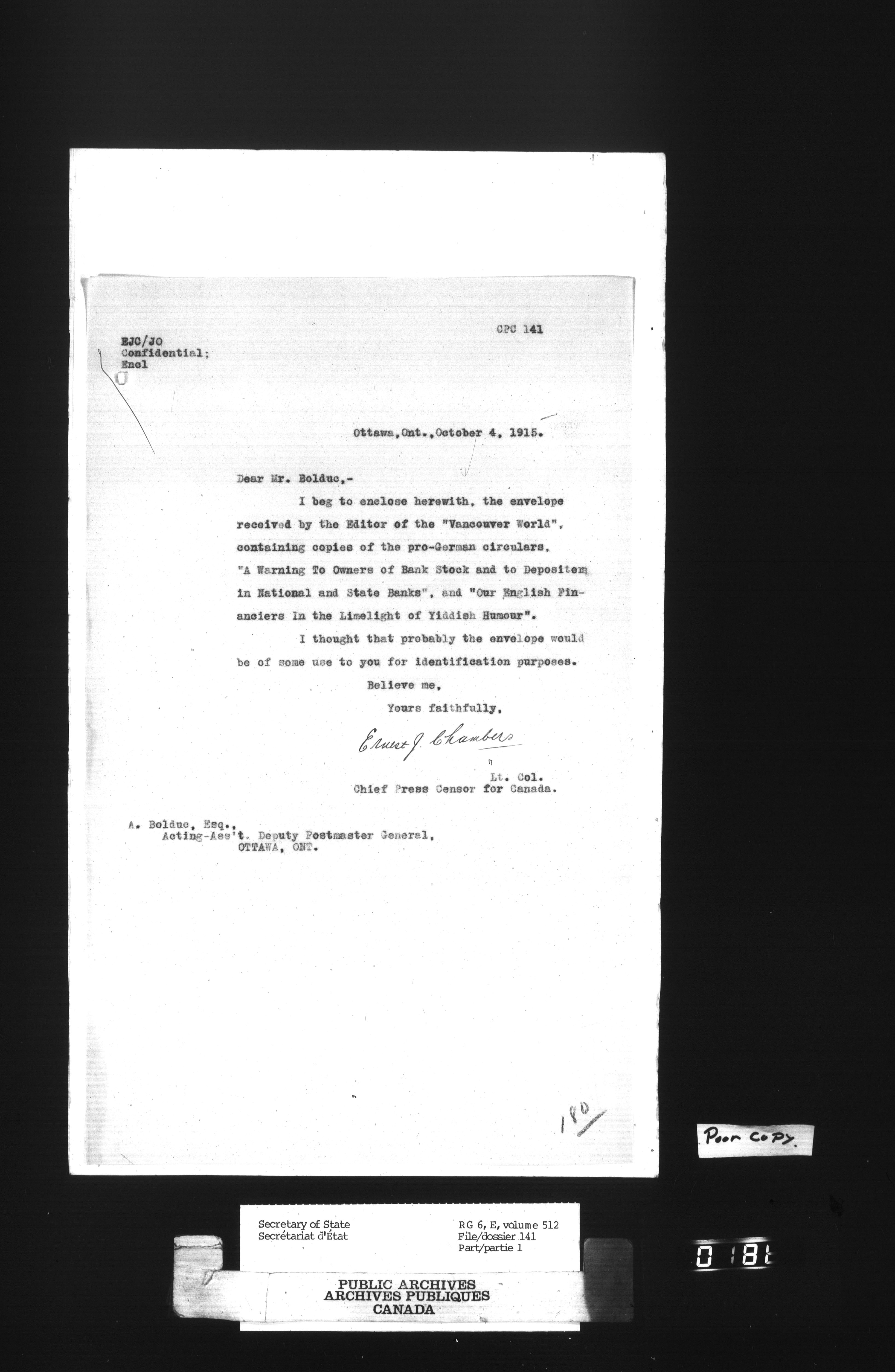 CPC 141

EJC/JO
Confidential;
Encl

Ottawa, Ont., October 4, 1915.

Dear Mr. Bolduc,-

I beg to enclose herewith, the envelope received by the Editor of the "Vancouver World", containing copies of the pro-German circulars, "A Warning To Owners of Bank Stock and to Depositers in National and State Banks", and "Our English Financiers In the Limelight of Yiddish Humour".

I thought that probably the envelope would be of some use to you for identification purposes.

Believe me,

Yours faithfully,

Ernest J. Chambers

Lt. Col.
Chief Press Censor for Canada.

A. Bolduc, Esq.,
Acting-Ass't. Deputy Postmaster General,
OTTAWA, ONT.

180

Poor copy.

Secretary of State
Secrétariat d'État

RG 6, E, volume 512
File/dossier 141
Part/partie 1

PUBLIC ARCHIVES
ARCHIVES PUBLIQUES
CANADA

0181